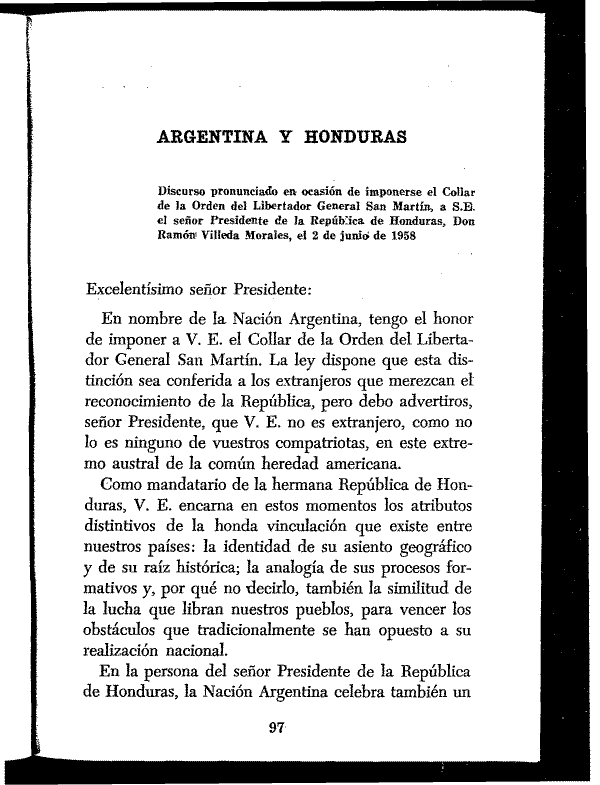 ARGENTINA Y HONDURAS

Discurso pronunciado en ocasión de imponerse el Collar de la Orden del Libertador General San Martín, a S.E. el señor Presidente de la República de Honduras, Don Ramón Villeda Morales, el 2 de junio de 1958

Excelentísimo señor Presidente:

En nombre de la Nación Argentina, tengo el honor de imponer a V. E. el Collar de la Orden del Libertador General San Martín. La ley dispone que esta distinción sea conferida a los extranjeros que merezcan el reconocimiento de la República, pero debo advertiros, señor Presidente, que V. E. no es extranjero, como no lo es ninguno de vuestros compatriotas, en este extremo austral de la común heredad americana.

Como mandatario de la hermana República de Honduras, V. E. encarna en estos momentos los atributos distintivos de la honda vinculación que existe entre nuestros países: la identidad de su asiento geográfico y de su raíz histórica; la analogía de sus procesos formativos y, por qué no decirlo, también la similitud de la lucha que libran nuestros pueblos, para vencer los obstáculos que tradicionalmente se han opuesto a su realización nacional.

En la persona del señor Presidente de la República de Honduras, la Nación Argentina celebra también un

97